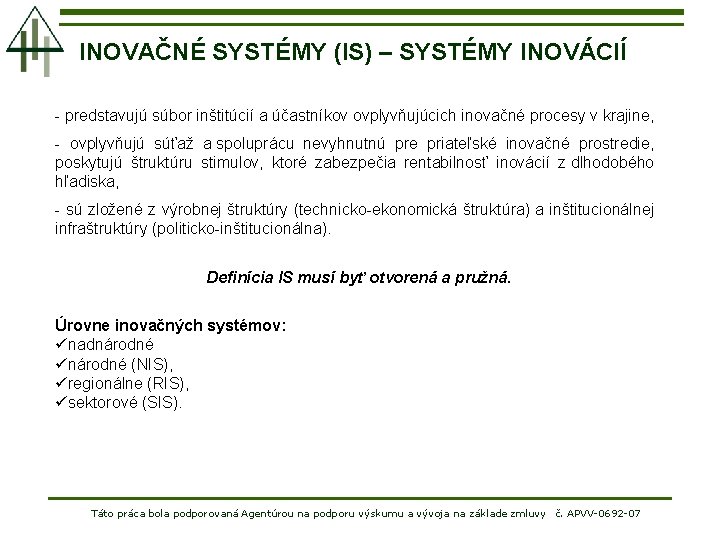 INOVAČNÉ SYSTÉMY (IS) – SYSTÉMY INOVÁCIÍ

- predstavujú súbor inštitúcií a účastníkov ovplyvňujúcich inovačné procesy v krajine,

- ovplyvňujú súťaž a spoluprácu nevyhnutnú pre priateľské inovačné prostredie, poskytujú štruktúru stimulov, ktoré zabezpečia rentabilnosť inovácií z dlhodobého hľadiska,

- sú zložené z výrobnej štruktúry (technicko-ekonomická štruktúra) a inštitucionálnej infraštruktúry (politicko-inštitucionálna).

Definícia IS musí byť otvorená a pružná.

Úrovne inovačných systémov:
✓nadnárodné
✓národné (NIS),
✓regionálne (RIS),
✓sektorové (SIS).

Táto práca bola podporovaná Agentúrou na podporu výskumu a vývoja na základe zmluvy č. APVV-0692-07